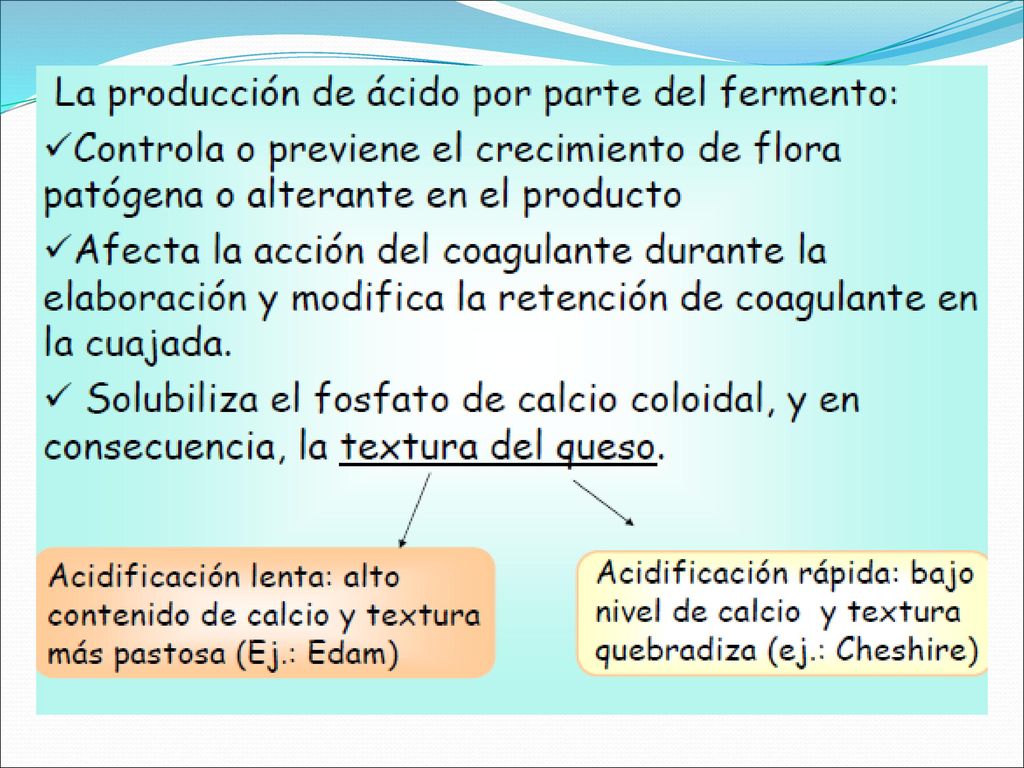 La producción de ácido por parte del fermento:

✓Controla o previene el crecimiento de flora patógena o alterante en el producto

✓Afecta la acción del coagulante durante la elaboración y modifica la retención de coagulante en la cuajada.

✓ Solubiliza el fosfato de calcio coloidal, y en consecuencia, la textura del queso.

Acidificación lenta: alto contenido de calcio y textura más pastosa (Ej.: Edam)

Acidificación rápida: bajo nivel de calcio y textura quebradiza (ej.: Cheshire)